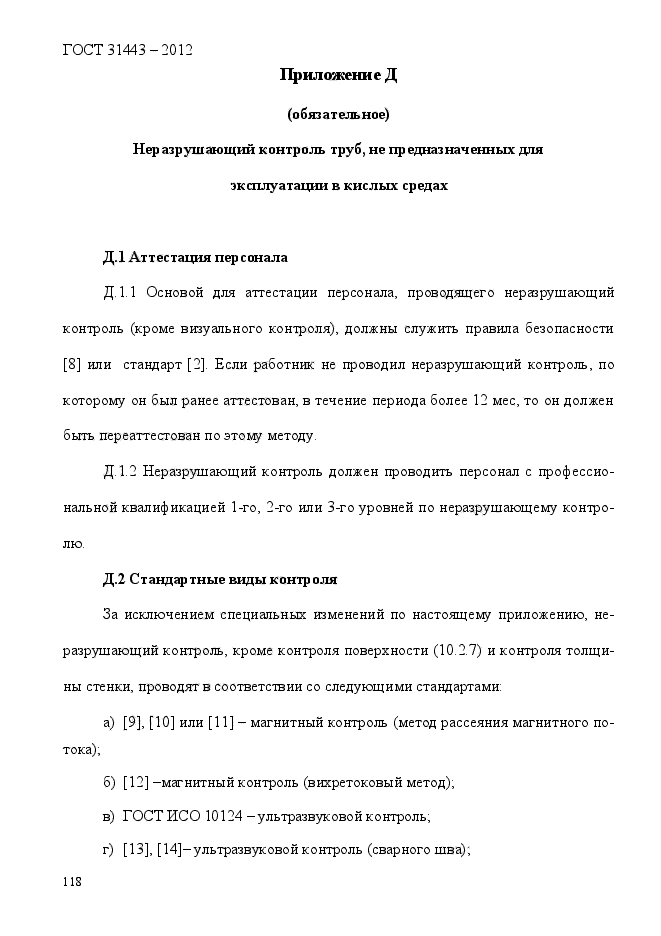 ГОСТ 31443 – 2012

Приложение Д

(обязательное)

Неразрушающий контроль труб, не предназначенных для эксплуатации в кислых средах

Д.1 Аттестация персонала

Д.1.1 Основой для аттестации персонала, проводящего неразрушающий контроль (кроме визуального контроля), должны служить правила безопасности [8] или стандарт [2]. Если работник не проводил неразрушающий контроль, по которому он был ранее аттестован, в течение периода более 12 мес, то он должен быть переаттестован по этому методу.

Д.1.2 Неразрушающий контроль должен проводить персонал с профессиональной квалификацией 1-го, 2-го или 3-го уровней по неразрушающему контролю.

Д.2 Стандартные виды контроля

За исключением специальных изменений по настоящему приложению, неразрушающий контроль, кроме контроля поверхности (10.2.7) и контроля толщины стенки, проводят в соответствии со следующими стандартами:

а) [9], [10] или [11] – магнитный контроль (метод рассеяния магнитного потока);

б) [12] –магнитный контроль (вихретоковый метод);

в) ГОСТ ИСО 10124 – ультразвуковой контроль;

г) [13], [14]– ультразвуковой контроль (сварного шва);

118